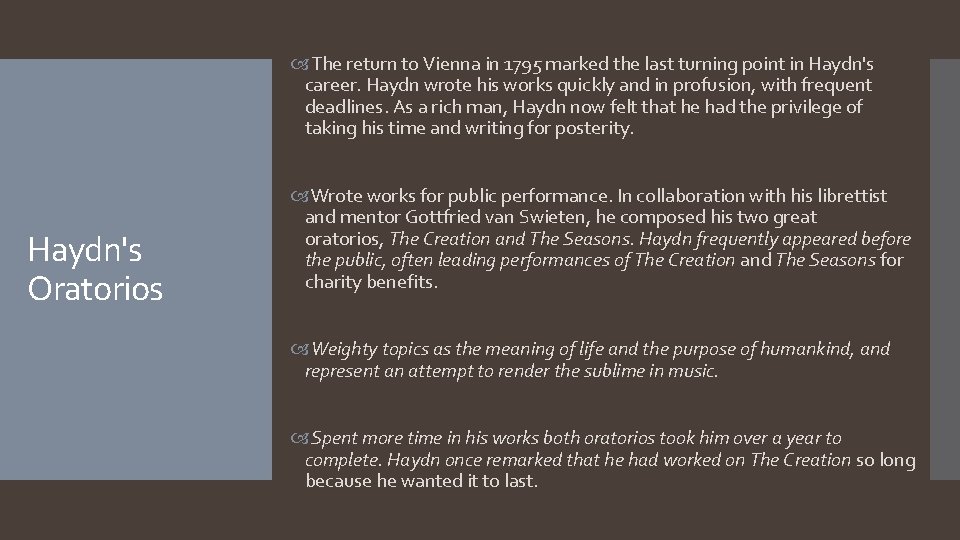 Haydn's Oratorios

The return to Vienna in 1795 marked the last turning point in Haydn's career. Haydn wrote his works quickly and in profusion, with frequent deadlines. As a rich man, Haydn now felt that he had the privilege of taking his time and writing for posterity.

Wrote works for public performance. In collaboration with his librettist and mentor Gottfried van Swieten, he composed his two great oratorios, The Creation and The Seasons. Haydn frequently appeared before the public, often leading performances of The Creation and The Seasons for charity benefits.

Weighty topics as the meaning of life and the purpose of humankind, and represent an attempt to render the sublime in music.

Spent more time in his works both oratorios took him over a year to complete. Haydn once remarked that he had worked on The Creation so long because he wanted it to last.